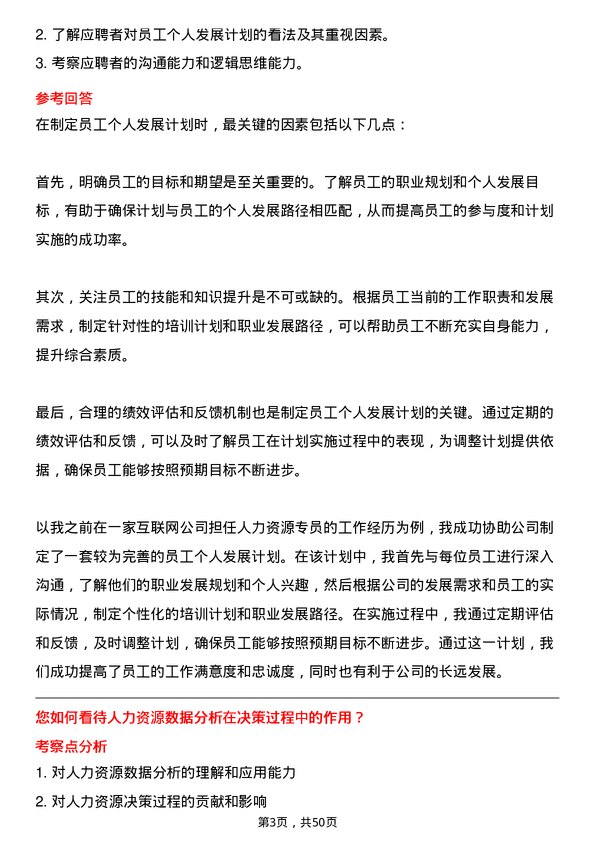 2. 了解应聘者对员工个人发展计划的看法及其重视因素。

3. 考察应聘者的沟通能力和逻辑思维能力。

参考回答

在制定员工个人发展计划时，最关键的因素包括以下几点：

首先，明确员工的目标和期望是至关重要的。了解员工的职业规划和个人发展目标，有助于确保计划与员工的个人发展路径相匹配，从而提高员工的参与度和计划实施的成功率。

其次，关注员工的技能和知识提升是不可或缺的。根据员工当前的工作职责和发展需求，制定针对性的培训计划和职业发展路径，可以帮助员工不断充实自身能力，提升综合素质。

最后，合理的绩效评估和反馈机制也是制定员工个人发展计划的关键。通过定期的绩效评估和反馈，可以及时了解员工在计划实施过程中的表现，为调整计划提供依据，确保员工能够按照预期目标不断进步。

以我之前在一家互联网公司担任人力资源专员的工作经历为例，我成功协助公司制定了一套较为完善的员工个人发展计划。在该计划中，我首先与每位员工进行深入沟通，了解他们的职业发展规划和个人兴趣，然后根据公司的发展需求和员工的实际情况，制定个性化的培训计划和职业发展路径。在实施过程中，我通过定期评估和反馈，及时调整计划，确保员工能够按照预期目标不断进步。通过这一计划，我们成功提高了员工的工作满意度和忠诚度，同时也有利于公司的长远发展。

您如何看待人力资源数据分析在决策过程中的作用？

考察点分析

1. 对人力资源数据分析的理解和应用能力

2. 对人力资源决策过程的贡献和影响

第3页，共50页